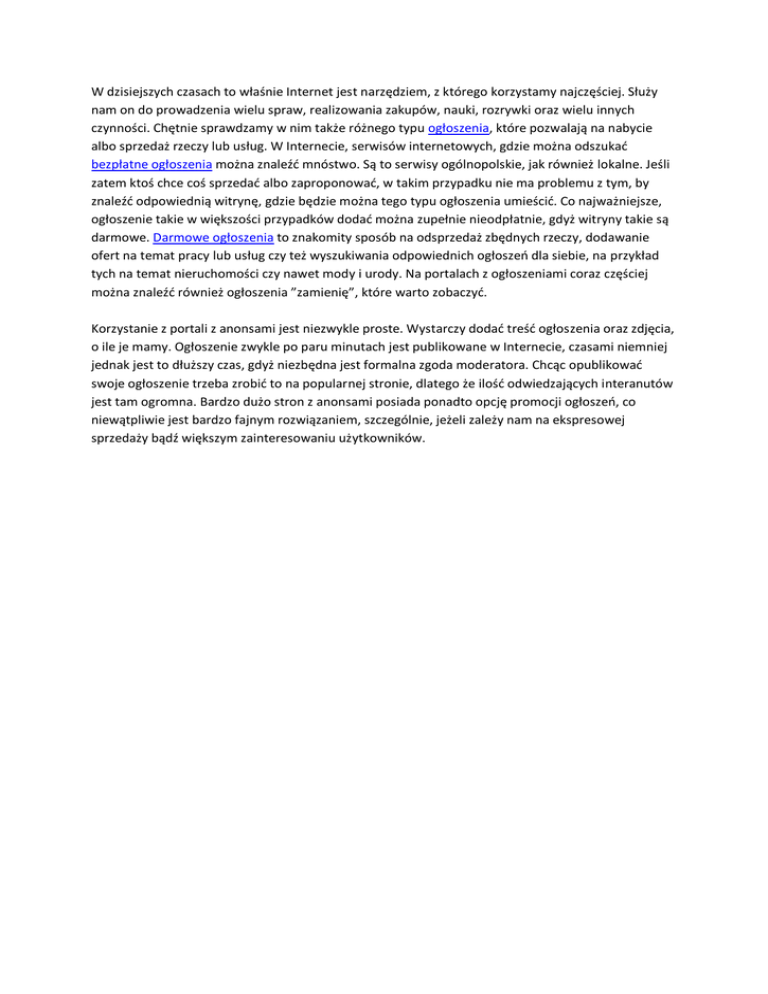 W dzisiejszych czasach to właśnie Internet jest narzędziem, z którego korzystamy najczęściej. Służy nam on do prowadzenia wielu spraw, realizowania zakupów, nauki, rozrywki oraz wielu innych czynności. Chętnie sprawdzamy w nim także różnego typu ogłoszenia, które pozwalają na nabycie albo sprzedaż rzeczy lub usług. W Internecie, serwisów internetowych, gdzie można odszukać bezpłatne ogłoszenia można znaleźć mnóstwo. Są to serwisy ogólnopolskie, jak również lokalne. Jeśli zatem ktoś chce coś sprzedać albo zaproponować, w takim przypadku nie ma problemu z tym, by znaleźć odpowiednią witrynę, gdzie będzie można tego typu ogłoszenia umieścić. Co najważniejsze, ogłoszenie takie w większości przypadków dodać można zupełnie nieodpłatnie, gdyż witryny takie są darmowe. Darmowe ogłoszenia to znakomity sposób na odsprzedaż zbędnych rzeczy, dodawanie ofert na temat pracy lub usług czy też wyszukiwania odpowiednich ogłoszeń dla siebie, na przykład tych na temat nieruchomości czy nawet mody i urody. Na portalach z ogłoszeniami coraz częściej można znaleźć również ogłoszenia "zamienię", które warto zobaczyć.

Korzystanie z portali z anonsami jest niezwykle proste. Wystarczy dodać treść ogłoszenia oraz zdjęcia, o ile je mamy. Ogłoszenie zwykle po paru minutach jest publikowane w Internecie, czasami niemniej jednak jest to dłuższy czas, gdyż niezbędna jest formalna zgoda moderatora. Chcąc opublikować swoje ogłoszenie trzeba zrobić to na popularnej stronie, dlatego że ilość odwiedzających interanutów jest tam ogromna. Bardzo dużo stron z anonsami posiada ponadto opcję promocji ogłoszeń, co niewątpliwie jest bardzo fajnym rozwiązaniem, szczególnie, jeżeli zależy nam na ekspresowej sprzedaży bądź większym zainteresowaniu użytkowników.